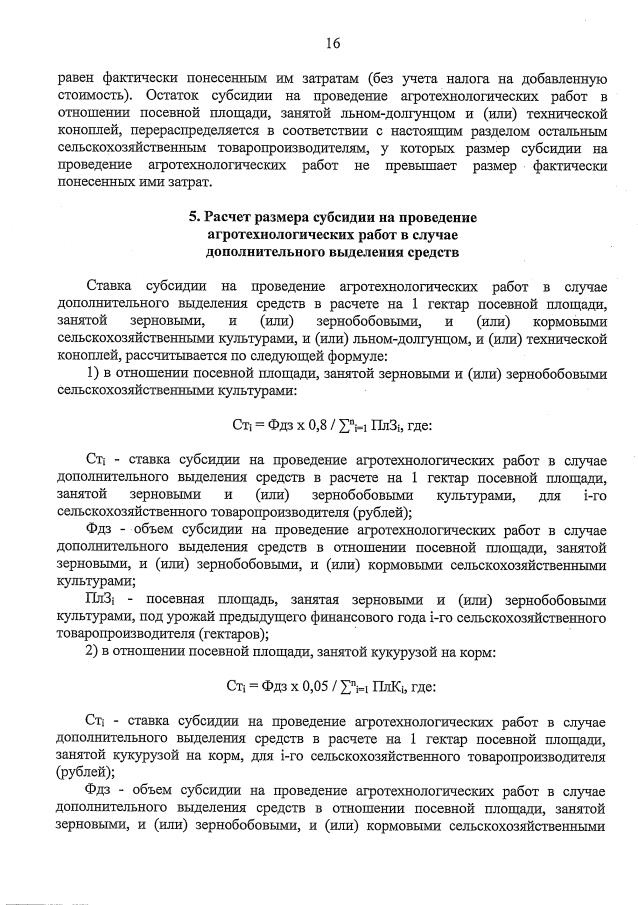 16

равен фактически понесенным им затратам (без учета налога на добавленную стоимость). Остаток субсидии на проведение агротехнологических работ в отношении посевной площади, занятой льном-долгунцом и (или) технической коноплей, перераспределяется в соответствии с настоящим разделом остальным сельскохозяйственным товаропроизводителям, у которых размер субсидии на проведение агротехнологических работ не превышает размер фактически понесенных ими затрат.

5. Расчет размера субсидии на проведение агротехнологических работ в случае дополнительного выделения средств

Ставка субсидии на проведение агротехнологических работ в случае дополнительного выделения средств в расчете на 1 гектар посевной площади, занятой зерновыми, и (или) зернобобовыми, и (или) кормовыми сельскохозяйственными культурами, и (или) льном-долгунцом, и (или) технической коноплей, рассчитывается по следующей формуле:

1) в отношении посевной площади, занятой зерновыми и (или) зернобобовыми сельскохозяйственными культурами:

$Ст_i = Фдз \times 0,8 / \sum_{i=1}^{n} ПлЗ_i$, где:

$Ст_i$ - ставка субсидии на проведение агротехнологических работ в случае дополнительного выделения средств в расчете на 1 гектар посевной площади, занятой зерновыми и (или) зернобобовыми культурами, для i-го сельскохозяйственного товаропроизводителя (рублей);

Фдз - объем субсидии на проведение агротехнологических работ в случае дополнительного выделения средств в отношении посевной площади, занятой зерновыми, и (или) зернобобовыми, и (или) кормовыми сельскохозяйственными культурами;

$ПлЗ_i$ - посевная площадь, занятая зерновыми и (или) зернобобовыми культурами, под урожай предыдущего финансового года i-го сельскохозяйственного товаропроизводителя (гектаров);

2) в отношении посевной площади, занятой кукурузой на корм:

$Ст_i = Фдз \times 0,05 / \sum_{i=1}^{n} ПлК_i$, где:

$Ст_i$ - ставка субсидии на проведение агротехнологических работ в случае дополнительного выделения средств в расчете на 1 гектар посевной площади, занятой кукурузой на корм, для i-го сельскохозяйственного товаропроизводителя (рублей);

Фдз - объем субсидии на проведение агротехнологических работ в случае дополнительного выделения средств в отношении посевной площади, занятой зерновыми, и (или) зернобобовыми, и (или) кормовыми сельскохозяйственными